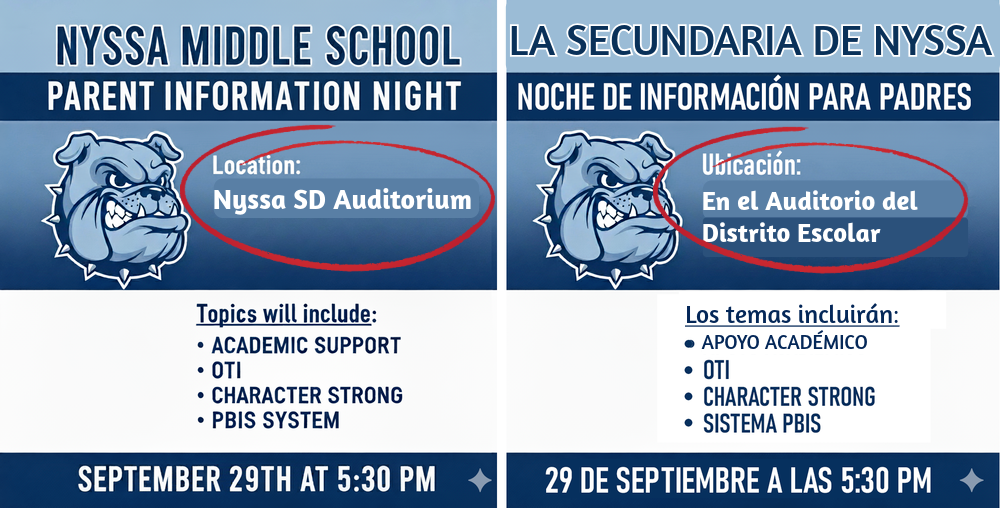 NYSSA MIDDLE SCHOOL

PARENT INFORMATION NIGHT

Location:

Nyssa SD Auditorium

Topics will include:

• ACADEMIC SUPPORT
• OTI
• CHARACTER STRONG
• PBIS SYSTEM

SEPTEMBER 29TH AT 5:30 PM

LA SECUNDARIA DE NYSSA

NOCHE DE INFORMACIÓN PARA PADRES

Ubicación:

En el Auditorio del Distrito Escolar

Los temas incluirán:

• APOYO ACADÉMICO
• OTI
• CHARACTER STRONG
• SISTEMA PBIS

29 DE SEPTIEMBRE A LAS 5:30 PM